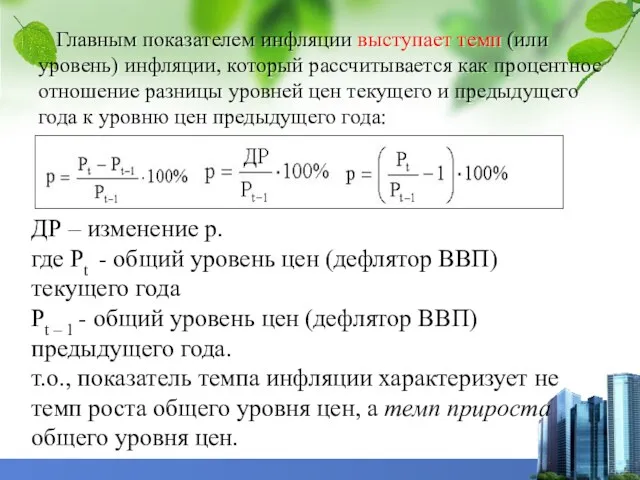 Главным показателем инфляции выступает темп (или уровень) инфляции, который рассчитывается как процентное отношение разницы уровней цен текущего и предыдущего года к уровню цен предыдущего года:

$p = \frac{P_t - P_{t-1}}{P_{t-1}} \cdot 100\%$ $p = \frac{ДP}{P_{t-1}} \cdot 100\%$ $p = \left(\frac{P_t}{P_{t-1}} - 1\right) \cdot 100\%$

ДР – изменение р.
где $P_t$ - общий уровень цен (дефлятор ВВП) текущего года
$P_{t-1}$ - общий уровень цен (дефлятор ВВП) предыдущего года.
т.о., показатель темпа инфляции характеризует не темп роста общего уровня цен, а темп прироста общего уровня цен.